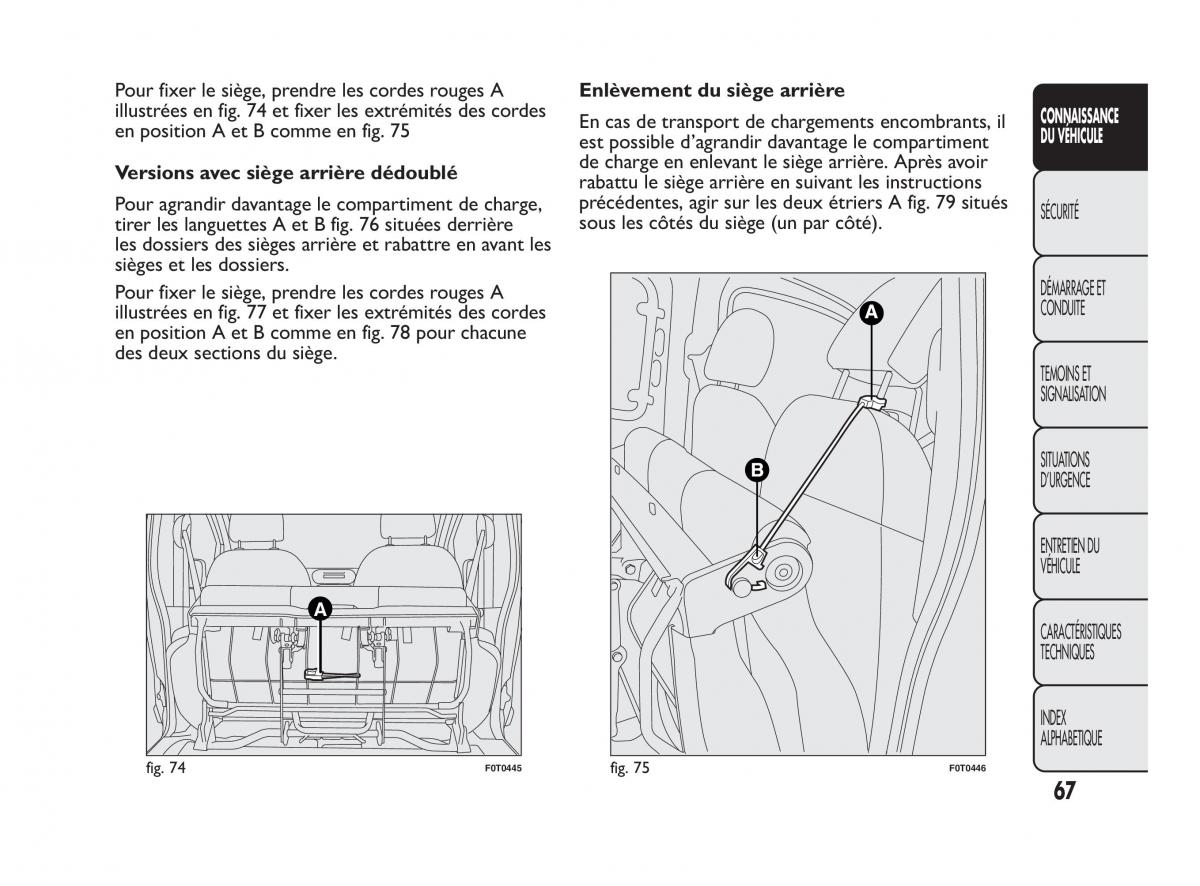 Pour fixer le siège, prendre les cordes rouges A illustrées en fig. 74 et fixer les extrémités des cordes en position A et B comme en fig. 75

Versions avec siège arrière dédoublé

Pour agrandir davantage le compartiment de charge, tirer les languettes A et B fig. 76 situées derrière les dossiers des sièges arrière et rabattre en avant les sièges et les dossiers.

Pour fixer le siège, prendre les cordes rouges A illustrées en fig. 77 et fixer les extrémités des cordes en position A et B comme en fig. 78 pour chacune des deux sections du siège.

A

fig. 74

F0T0445

Enlèvement du siège arrière

En cas de transport de chargements encombrants, il est possible d'agrandir davantage le compartiment de charge en enlevant le siège arrière. Après avoir rabattu le siège arrière en suivant les instructions précédentes, agir sur les deux étriers A fig. 79 situés sous les côtés du siège (un par côté).

A

B

fig. 75

F0T0446

CONNAISSANCE DU VÉHICULE

SÉCURITÉ

DÉMARRAGE ET CONDUITE

TEMOINS ET SIGNALISATION

SITUATIONS D'URGENCE

ENTRETIEN DU VÉHICULE

CARACTÉRISTIQUES TECHNIQUES

INDEX ALPHABETIQUE

67